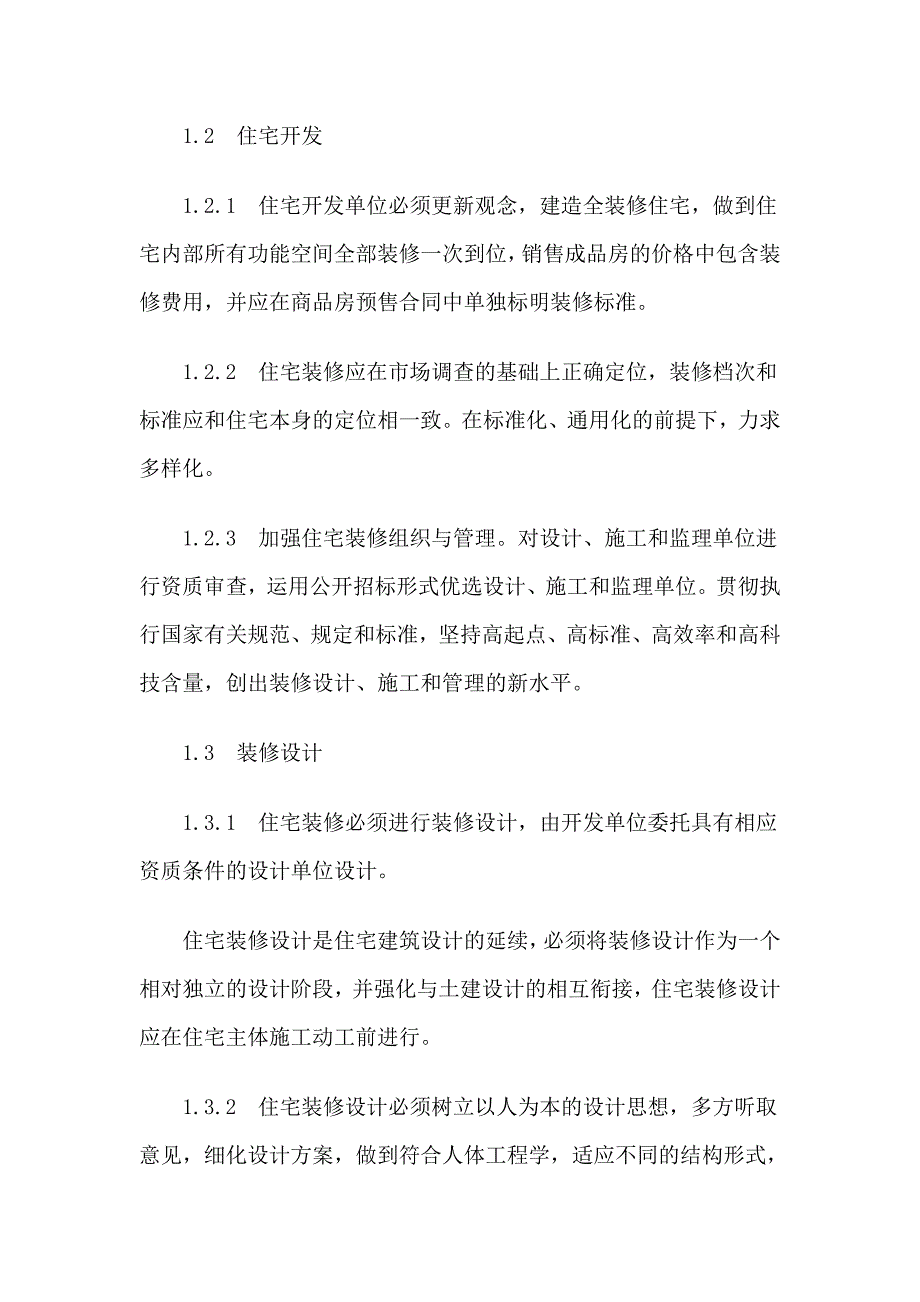 1.2 住宅开发

1.2.1 住宅开发单位必须更新观念，建造全装修住宅，做到住宅内部所有功能空间全部装修一次到位，销售成品房的价格中包含装修费用，并应在商品房预售合同中单独标明装修标准。

1.2.2 住宅装修应在市场调查的基础上正确定位，装修档次和标准应和住宅本身的定位相一致。在标准化、通用化的前提下，力求多样化。

1.2.3 加强住宅装修组织与管理。对设计、施工和监理单位进行资质审查，运用公开招标形式优选设计、施工和监理单位。贯彻执行国家有关规范、规定和标准，坚持高起点、高标准、高效率和高科技含量，创出装修设计、施工和管理的新水平。

1.3 装修设计

1.3.1 住宅装修必须进行装修设计，由开发单位委托具有相应资质条件的设计单位设计。

住宅装修设计是住宅建筑设计的延续，必须将装修设计作为一个相对独立的设计阶段，并强化与土建设计的相互衔接，住宅装修设计应在住宅主体施工动工前进行。

1.3.2 住宅装修设计必须树立以人为本的设计思想，多方听取意见，细化设计方案，做到符合人体工程学，适应不同的结构形式，